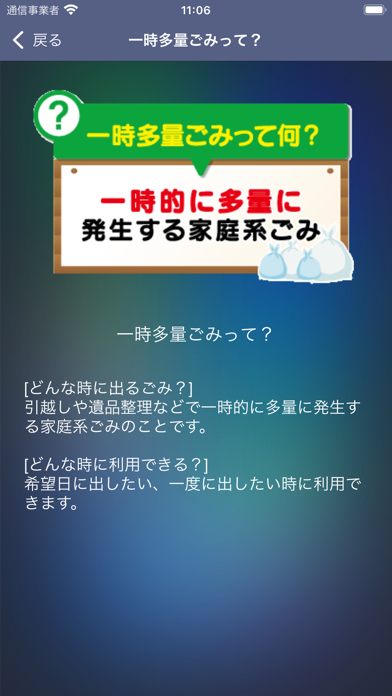 通信事業者

11:06

戻る

一時多量ごみって？

?

一時多量ごみって何？

一時的に多量に
発生する家庭系ごみ

一時多量ごみって？

[どんな時に出るごみ？]
引越しや遺品整理などで一時的に多量に発生する家庭系ごみのことです。

[どんな時に利用できる？]
希望日に出したい、一度に出したい時に利用できます。